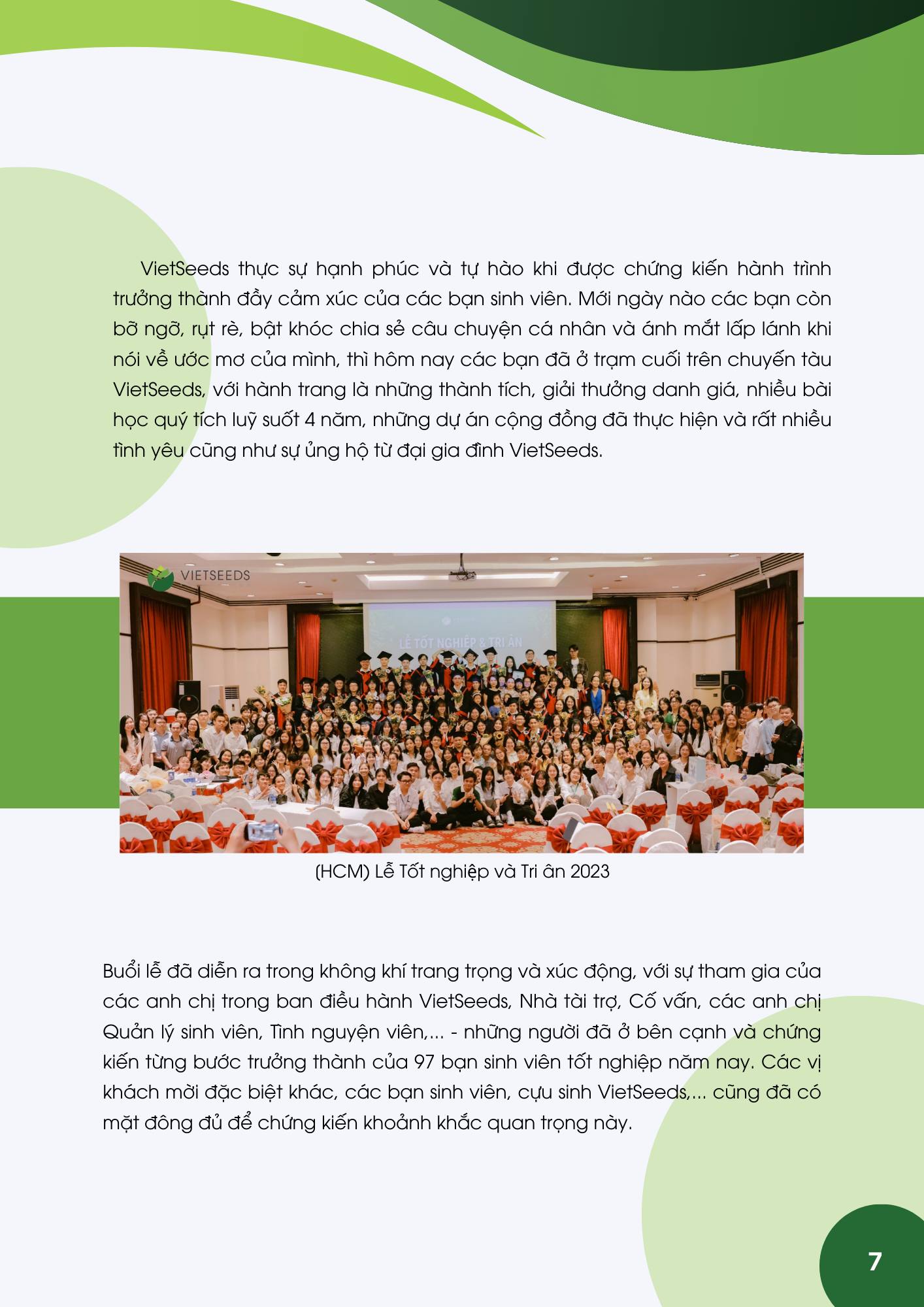 VietSeeds thực sự hạnh phúc và tự hào khi được chứng kiến hành trình trưởng thành đầy cảm xúc của các bạn sinh viên. Mới ngày nào các bạn còn bỡ ngỡ, rụt rè, bật khóc chia sẻ câu chuyện cá nhân và ánh mắt lấp lánh khi nói về ước mơ của mình, thì hôm nay các bạn đã ở trạm cuối trên chuyến tàu VietSeeds, với hành trang là những thành tích, giải thưởng danh giá, nhiều bài học quý tích luỹ suốt 4 năm, những dự án cộng đồng đã thực hiện và rất nhiều tình yêu cũng như sự ủng hộ từ đại gia đình VietSeeds.

VIETSEEDS

LỄ TỐT NGHIỆP & TRI ÂN

(HCM) Lễ Tốt nghiệp và Tri ân 2023

Buổi lễ đã diễn ra trong không khí trang trọng và xúc động, với sự tham gia của các anh chị trong ban điều hành VietSeeds, Nhà tài trợ, Cố vấn, các anh chị Quản lý sinh viên, Tình nguyện viên,... - những người đã ở bên cạnh và chứng kiến từng bước trưởng thành của 97 bạn sinh viên tốt nghiệp năm nay. Các vị khách mời đặc biệt khác, các bạn sinh viên, cựu sinh VietSeeds,... cũng đã có mặt đông đủ để chứng kiến khoảnh khắc quan trọng này.

7